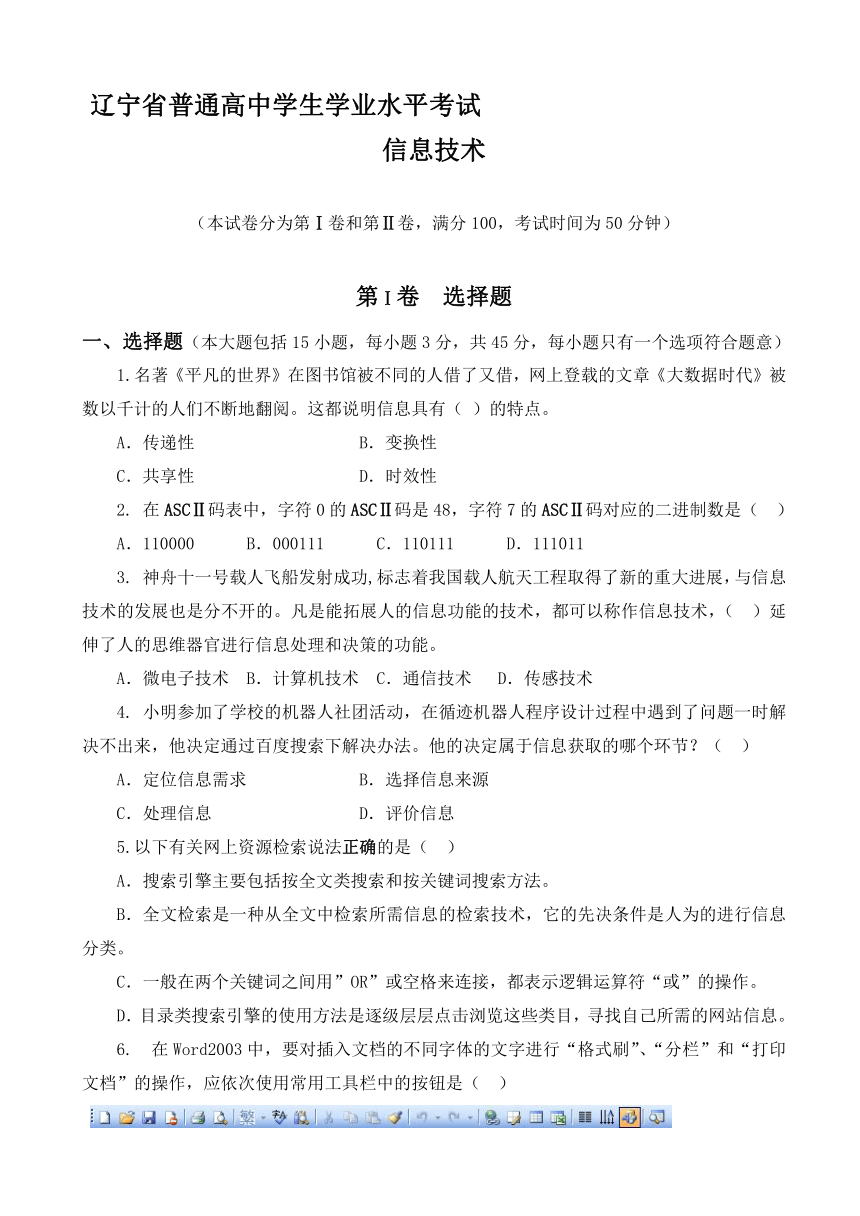 辽宁省普通高中学生学业水平考试

信息技术

（本试卷分为第Ⅰ卷和第Ⅱ卷，满分 100，考试时间为 50 分钟）

第Ⅰ卷　选择题

一、选择题（本大题包括 15 小题，每小题 3 分，共 45 分，每小题只有一个选项符合题意）

1.名著《平凡的世界》在图书馆被不同的人借了又借，网上登载的文章《大数据时代》被数以千计的人们不断地翻阅。这都说明信息具有（ ）的特点。

A．传递性　　B．变换性

C．共享性　　D．时效性

2. 在 ASCⅡ码表中，字符 0 的 ASCⅡ码是 48，字符 7 的 ASCⅡ码对应的二进制数是（　）

A．110000　　B．000111　　C．110111　　D．111011

3. 神舟十一号载人飞船发射成功,标志着我国载人航天工程取得了新的重大进展，与信息技术的发展也是分不开的。凡是能拓展人的信息功能的技术，都可以称作信息技术，（　）延伸了人的思维器官进行信息处理和决策的功能。

A．微电子技术　B．计算机技术　C．通信技术　D．传感技术

4. 小明参加了学校的机器人社团活动，在循迹机器人程序设计过程中遇到了问题一时解决不出来，他决定通过百度搜索下解决办法。他的决定属于信息获取的哪个环节？（　）

A．定位信息需求　　B．选择信息来源

C．处理信息　　D．评价信息

5.以下有关网上资源检索说法正确的是（　）

A．搜索引擎主要包括按全文类搜索和按关键词搜索方法。

B．全文检索是一种从全文中检索所需信息的检索技术，它的先决条件是人为的进行信息分类。

C．一般在两个关键词之间用”OR”或空格来连接，都表示逻辑运算符“或”的操作。

D．目录类搜索引擎的使用方法是逐级层层点击浏览这些类目，寻找自己所需的网站信息。

6.　在 Word2003 中，要对插入文档的不同字体的文字进行“格式刷”、“分栏”和“打印文档”的操作，应依次使用常用工具栏中的按钮是（　）